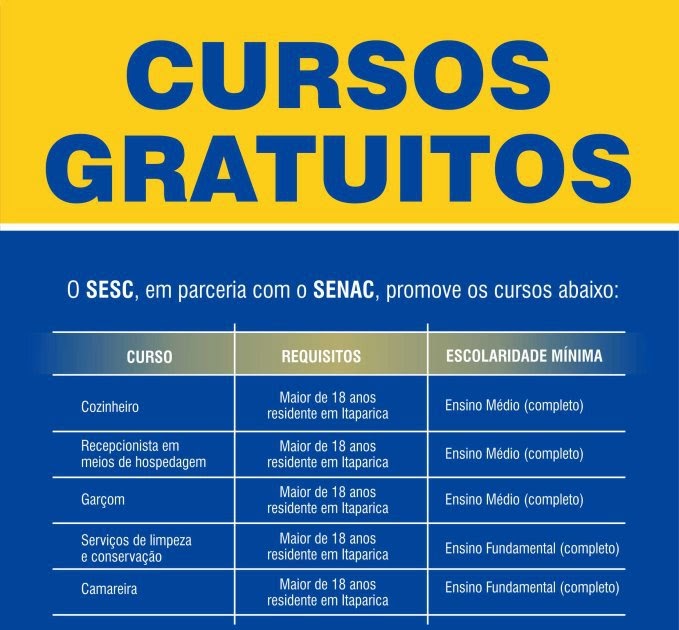 CURSOS GRATUITOS

O SESC, em parceria com o SENAC, promove os cursos abaixo:

| CURSO | REQUISITOS | ESCOLARIDADE MÍNIMA |
|---|---|---|
| Cozinheiro | Maior de 18 anos residente em Itaparica | Ensino Médio (completo) |
| Recepcionista em meios de hospedagem | Maior de 18 anos residente em Itaparica | Ensino Médio (completo) |
| Garçom | Maior de 18 anos residente em Itaparica | Ensino Médio (completo) |
| Serviços de limpeza e conservação | Maior de 18 anos residente em Itaparica | Ensino Fundamental (completo) |
| Camareira | Maior de 18 anos residente em Itaparica | Ensino Fundamental (completo) |